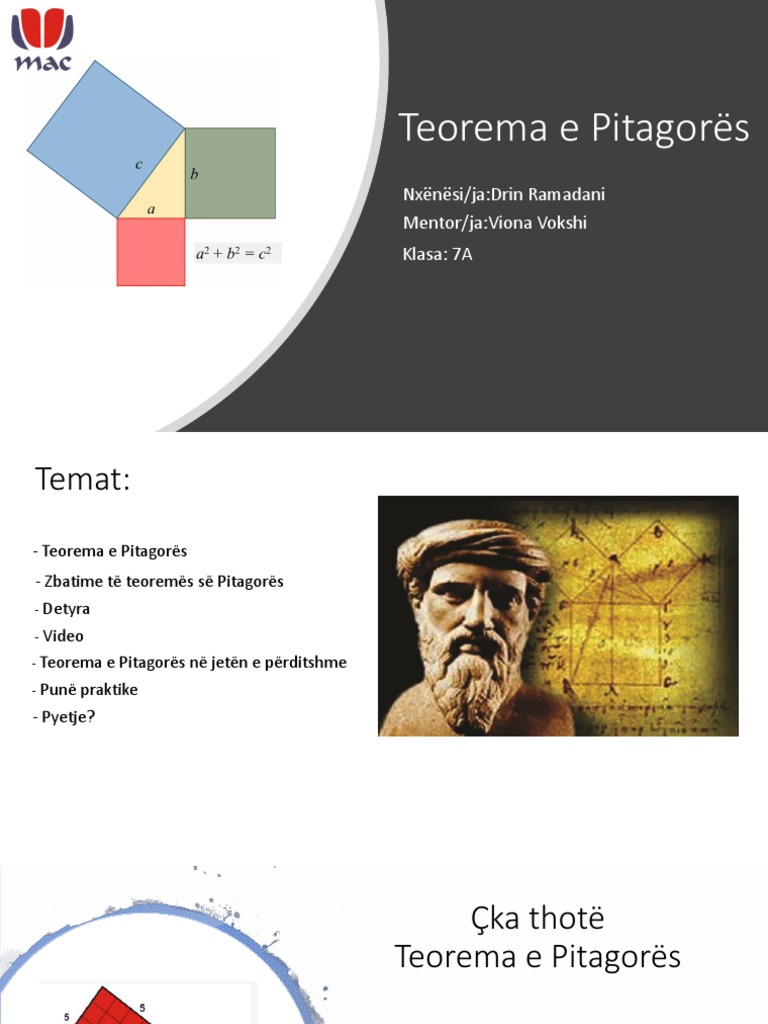 mac

c

b

a

$a^2 + b^2 = c^2$

Teorema e Pitagorës

Nxënësi/ja:Drin Ramadani
Mentor/ja:Viona Vokshi
Klasa: 7A

Temat:

- Teorema e Pitagorës
- Zbatime të teoremës së Pitagorës
- Detyra
- Video
- Teorema e Pitagorës në jetën e përditshme
- Punë praktike
- Pyetje?

Çka thotë
Teorema e Pitagorës

5
5